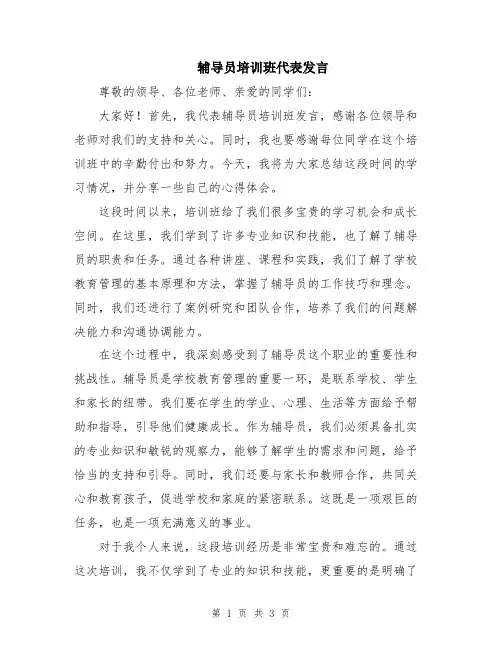 辅导员培训班代表发言

尊敬的领导、各位老师、亲爱的同学们：

大家好！首先，我代表辅导员培训班发言，感谢各位领导和老师对我们的支持和关心。同时，我也要感谢每位同学在这个培训班中的辛勤付出和努力。今天，我将为大家总结这段时间的学习情况，并分享一些自己的心得体会。

这段时间以来，培训班给了我们很多宝贵的学习机会和成长空间。在这里，我们学到了许多专业知识和技能，也了解了辅导员的职责和任务。通过各种讲座、课程和实践，我们了解了学校教育管理的基本原理和方法，掌握了辅导员的工作技巧和理念。同时，我们还进行了案例研究和团队合作，培养了我们的问题解决能力和沟通协调能力。

在这个过程中，我深刻感受到了辅导员这个职业的重要性和挑战性。辅导员是学校教育管理的重要一环，是联系学校、学生和家长的纽带。我们要在学生的学业、心理、生活等方面给予帮助和指导，引导他们健康成长。作为辅导员，我们必须具备扎实的专业知识和敏锐的观察力，能够了解学生的需求和问题，给予恰当的支持和引导。同时，我们还要与家长和教师合作，共同关心和教育孩子，促进学校和家庭的紧密联系。这既是一项艰巨的任务，也是一项充满意义的事业。

对于我个人来说，这段培训经历是非常宝贵和难忘的。通过这次培训，我不仅学到了专业的知识和技能，更重要的是明确了

第 1 页 共 3 页